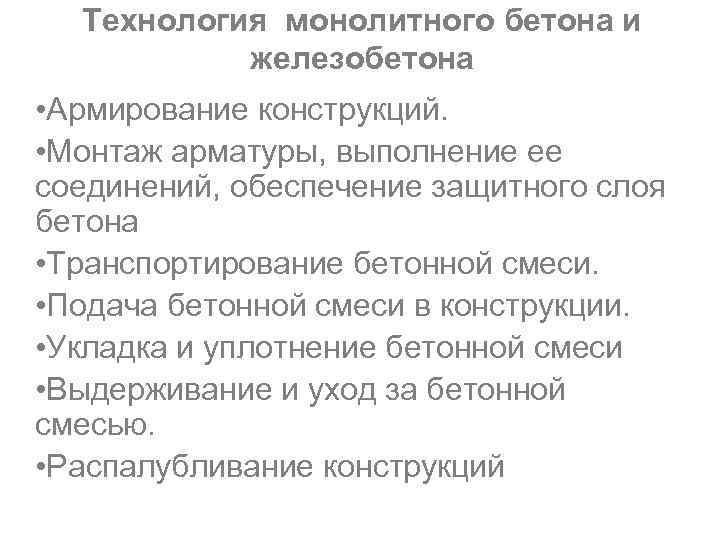 Технология монолитного бетона и железобетона

•Армирование конструкций.

•Монтаж арматуры, выполнение ее соединений, обеспечение защитного слоя бетона

•Транспортирование бетонной смеси.

•Подача бетонной смеси в конструкции.

•Укладка и уплотнение бетонной смеси

•Выдерживание и уход за бетонной смесью.

•Распалубливание конструкций